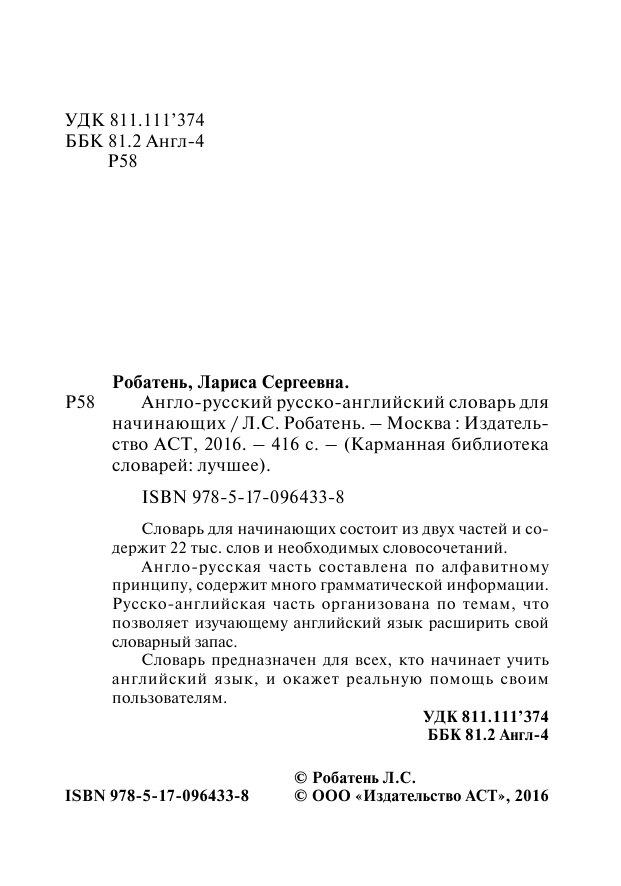 УДК 811.111'374
ББК 81.2 Англ-4
Р58

Робатень, Лариса Сергеевна.

Р58 Англо-русский русско-английский словарь для начинающих / Л.С. Робатень. – Москва : Издательство АСТ, 2016. – 416 с. – (Карманная библиотека словарей: лучшее).

ISBN 978-5-17-096433-8

Словарь для начинающих состоит из двух частей и содержит 22 тыс. слов и необходимых словосочетаний.

Англо-русская часть составлена по алфавитному принципу, содержит много грамматической информации. Русско-английская часть организована по темам, что позволяет изучающему английский язык расширить свой словарный запас.

Словарь предназначен для всех, кто начинает учить английский язык, и окажет реальную помощь своим пользователям.

УДК 811.111'374
ББК 81.2 Англ-4

ISBN 978-5-17-096433-8

© Робатень Л.С.
© ООО «Издательство АСТ», 2016